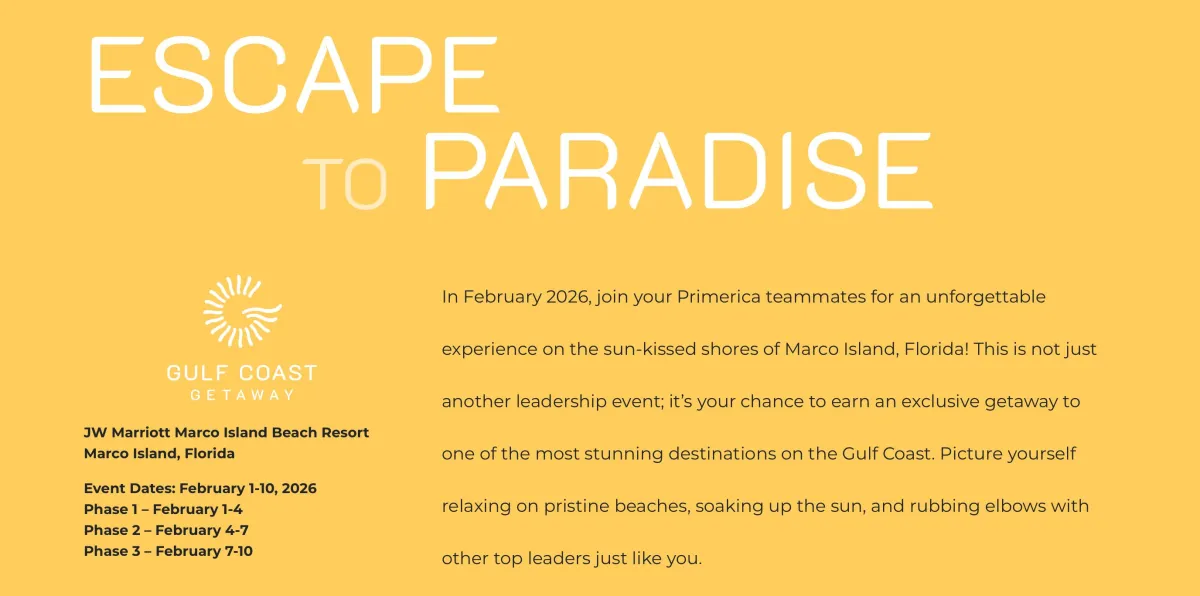 ESCAPE TO PARADISE

GULF COAST
GETAWAY

JW Marriott Marco Island Beach Resort
Marco Island, Florida

Event Dates: February 1-10, 2026
Phase 1 – February 1-4
Phase 2 – February 4-7
Phase 3 – February 7-10

In February 2026, join your Primerica teammates for an unforgettable experience on the sun-kissed shores of Marco Island, Florida! This is not just another leadership event; it's your chance to earn an exclusive getaway to one of the most stunning destinations on the Gulf Coast. Picture yourself relaxing on pristine beaches, soaking up the sun, and rubbing elbows with other top leaders just like you.